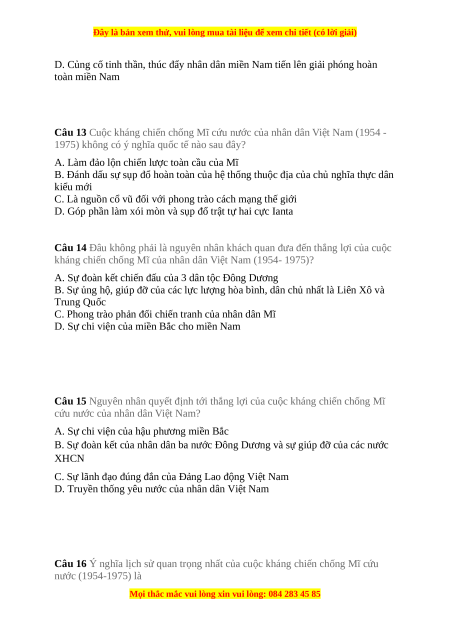 Đây là bản xem thử, vui lòng mua tài liệu để xem chi tiết (có lời giải)

D. Củng cố tinh thần, thúc đẩy nhân dân miền Nam tiến lên giải phóng hoàn toàn miền Nam

Câu 13 Cuộc kháng chiến chống Mĩ cứu nước của nhân dân Việt Nam (1954 - 1975) không có ý nghĩa quốc tế nào sau đây?

A. Làm đảo lộn chiến lược toàn cầu của Mĩ
B. Đánh dấu sự sụp đổ hoàn toàn của hệ thống thuộc địa của chủ nghĩa thực dân kiểu mới
C. Là nguồn cổ vũ đối với phong trào cách mạng thế giới
D. Góp phần làm xói mòn và sụp đổ trật tự hai cực Ianta

Câu 14 Đâu không phải là nguyên nhân khách quan đưa đến thắng lợi của cuộc kháng chiến chống Mĩ của nhân dân Việt Nam (1954- 1975)?

A. Sự đoàn kết chiến đấu của 3 dân tộc Đông Dương
B. Sự ủng hộ, giúp đỡ của các lực lượng hòa bình, dân chủ nhất là Liên Xô và Trung Quốc
C. Phong trào phản đối chiến tranh của nhân dân Mĩ
D. Sự chi viện của miền Bắc cho miền Nam

Câu 15 Nguyên nhân quyết định tới thắng lợi của cuộc kháng chiến chống Mĩ cứu nước của nhân dân Việt Nam?

A. Sự chi viện của hậu phương miền Bắc
B. Sự đoàn kết của nhân dân ba nước Đông Dương và sự giúp đỡ của các nước XHCN
C. Sự lãnh đạo đúng đắn của Đảng Lao động Việt Nam
D. Truyền thống yêu nước của nhân dân Việt Nam

Câu 16 Ý nghĩa lịch sử quan trọng nhất của cuộc kháng chiến chống Mĩ cứu nước (1954-1975) là

Mọi thắc mắc vui lòng xin vui lòng: 084 283 45 85